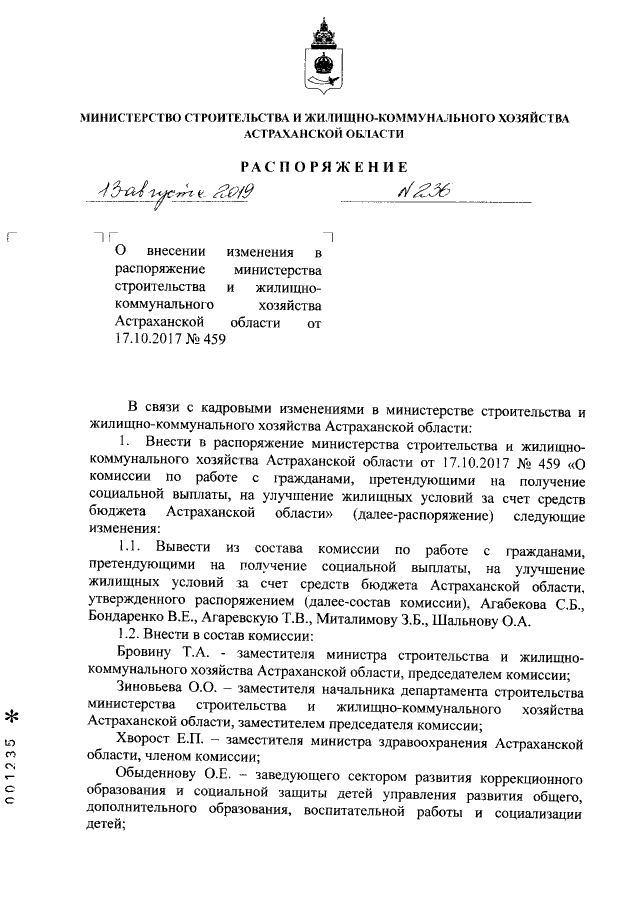 МИНИСТЕРСТВО СТРОИТЕЛЬСТВА И ЖИЛИЩНО-КОММУНАЛЬНОГО ХОЗЯЙСТВА АСТРАХАНСКОЙ ОБЛАСТИ

РАСПОРЯЖЕНИЕ

13 августа 2019 № 236

О внесении изменения в распоряжение министерства строительства и жилищно-коммунального хозяйства Астраханской области от 17.10.2017 № 459

В связи с кадровыми изменениями в министерстве строительства и жилищно-коммунального хозяйства Астраханской области:

1. Внести в распоряжение министерства строительства и жилищно-коммунального хозяйства Астраханской области от 17.10.2017 № 459 «О комиссии по работе с гражданами, претендующими на получение социальной выплаты, на улучшение жилищных условий за счет средств бюджета Астраханской области» (далее-распоряжение) следующие изменения:

1.1. Вывести из состава комиссии по работе с гражданами, претендующими на получение социальной выплаты, на улучшение жилищных условий за счет средств бюджета Астраханской области, утвержденного распоряжением (далее-состав комиссии), Агабекова С.Б., Бондаренко В.Е., Агаревскую Т.В., Миталимову З.Б., Шальнову О.А.

1.2. Внести в состав комиссии:

Бровину Т.А. - заместителя министра строительства и жилищно-коммунального хозяйства Астраханской области, председателем комиссии;

Зиновьева О.О. – заместителя начальника департамента строительства министерства строительства и жилищно-коммунального хозяйства Астраханской области, заместителем председателя комиссии;

Хворост Е.П. – заместителя министра здравоохранения Астраханской области, членом комиссии;

Обыденнову О.Е. – заведующего сектором развития коррекционного образования и социальной защиты детей управления развития общего, дополнительного образования, воспитательной работы и социализации детей;

001235 *